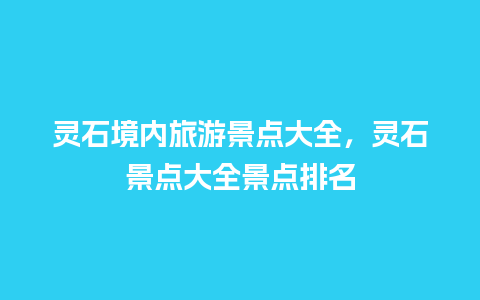 灵石境内旅游景点大全，灵石景点大全景点排名